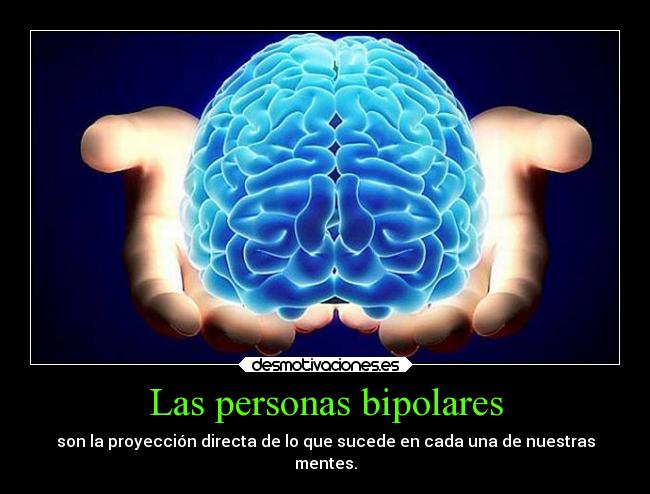 desmotivaciones.es

Las personas bipolares

son la proyección directa de lo que sucede en cada una de nuestras mentes.